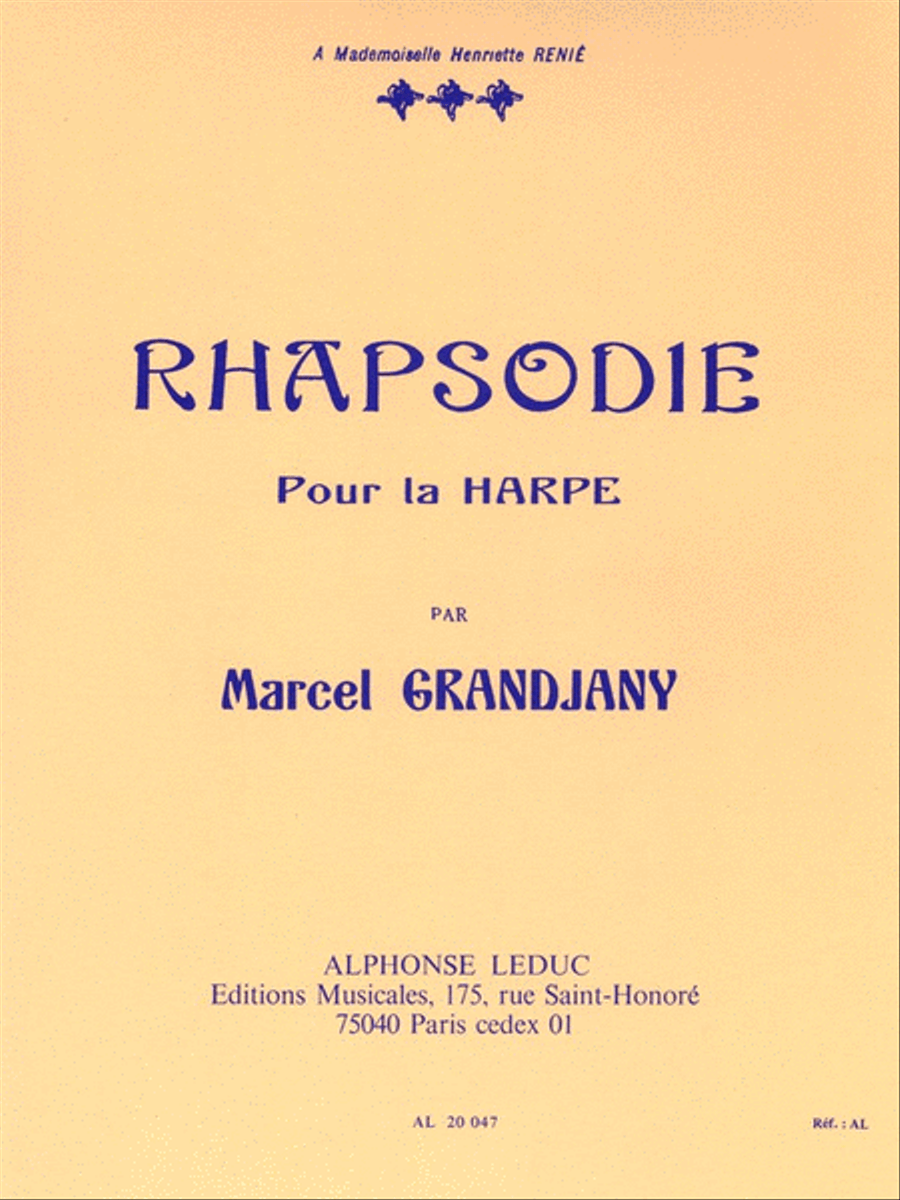 A Mademoiselle Henriette RENIÉ

RHAPSODIE

Pour la HARPE

PAR

Marcel GRANDJANY

ALPHONSE LEDUC
Editions Musicales, 175, rue Saint-Honoré
75040 Paris cedex 01

AL 20 047

Réf. : AL